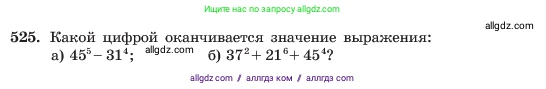 Ищите нас по запросу allgdz.com

allgdz.com

525. Какой цифрой оканчивается значение выражения:
а) $45^5 - 31^4$; allgdz.com б) $37^2 + 21^6 + 45^4$?

allgdz com / аллгдз ком / аллгдз com